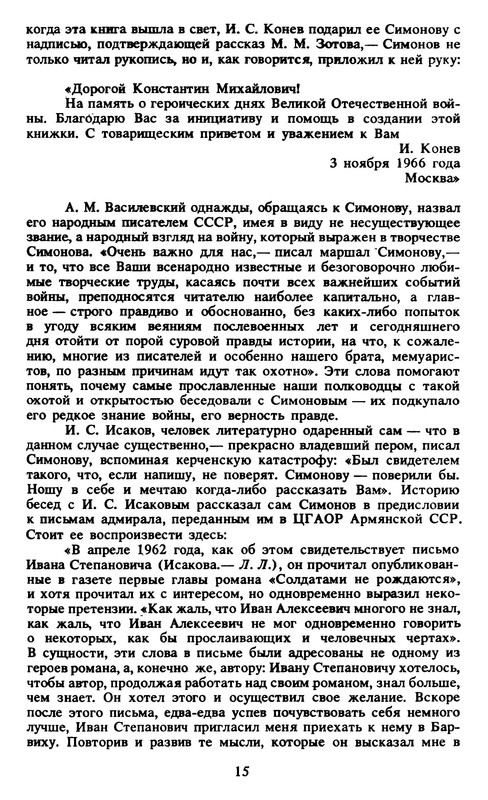 когда эта книга вышла в свет, И. С. Конев подарил ее Симонову с надписью, подтверждающей рассказ М. М. Зотова,— Симонов не только читал рукопись, но и, как говорится, приложил к ней руку:

«Дорогой Константин Михайлович!
На память о героических днях Великой Отечественной войны. Благодарю Вас за инициативу и помощь в создании этой книжки. С товарищеским приветом и уважением к Вам
И. Конев
3 ноября 1966 года
Москва»

А. М. Василевский однажды, обращаясь к Симонову, назвал его народным писателем СССР, имея в виду не несуществующее звание, а народный взгляд на войну, который выражен в творчестве Симонова. «Очень важно для нас,— писал маршал Симонову,— и то, что все Ваши всенародно известные и безоговорочно любимые творческие труды, касаясь почти всех важнейших событий войны, преподносятся читателю наиболее капитально, а главное — строго правдиво и обоснованно, без каких-либо попыток в угоду всяким веяниям послевоенных лет и сегодняшнего дня отойти от порой суровой правды истории, на что, к сожалению, многие из писателей и особенно нашего брата, мемуаристов, по разным причинам идут так охотно». Эти слова помогают понять, почему самые прославленные наши полководцы с такой охотой и открытостью беседовали с Симоновым — их подкупало его редкое знание войны, его верность правде.

И. С. Исаков, человек литературно одаренный сам — что в данном случае существенно,— прекрасно владевший пером, писал Симонову, вспоминая керченскую катастрофу: «Был свидетелем такого, что, если напишу, не поверят. Симонову — поверили бы. Ношу в себе и мечтаю когда-либо рассказать Вам». Историю бесед с И. С. Исаковым рассказал сам Симонов в предисловии к письмам адмирала, переданным им в ЦГАОР Армянской ССР. Стоит ее воспроизвести здесь:

«В апреле 1962 года, как об этом свидетельствует письмо Ивана Степановича (Исакова.— Л. Л.), он прочитал опубликованные в газете первые главы романа «Солдатами не рождаются», и хотя прочитал их с интересом, но одновременно выразил некоторые претензии. «Как жаль, что Иван Алексеевич многого не знал, как жаль, что Иван Алексеевич не мог одновременно говорить о некоторых, как бы прославляющих и человечных чертах». В сущности, эти слова в письме были адресованы не одному из героев романа, а, конечно же, автору: Ивану Степановичу хотелось, чтобы автор, продолжая работать над своим романом, знал больше, чем знает. Он хотел этого и осуществил свое желание. Вскоре после этого письма, едва-едва успев почувствовать себя немного лучше, Иван Степанович пригласил меня приехать к нему в Барвиху. Повторив и развив те мысли, которые он высказал мне в

15